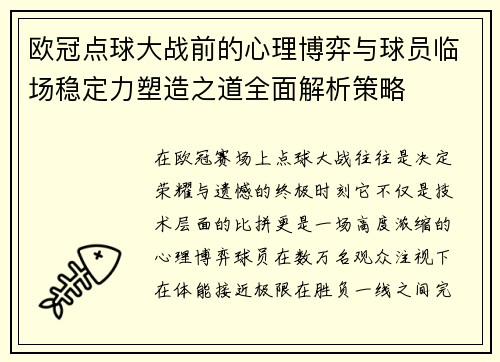 欧冠点球大战前的心理博弈与球员临场稳定力塑造之道全面解析策略

在欧冠赛场上点球大战往往是决定荣耀与遗憾的终极时刻它不仅是技术层面的比拼更是一场高度浓缩的心理博弈球员在数万名观众注视下在体能接近极限在胜负一线之间完